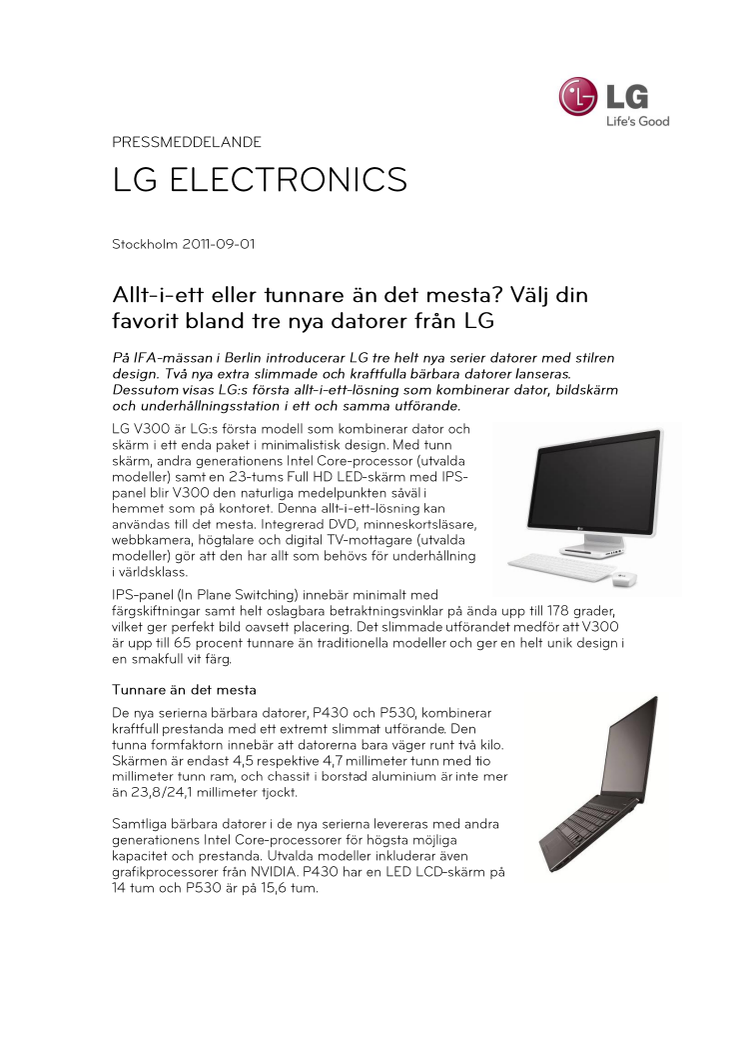 LG
Life's Good

PRESSMEDDELANDE

LG ELECTRONICS

Stockholm 2011-09-01

Allt-i-ett eller tunnare än det mesta? Välj din favorit bland tre nya datorer från LG

På IFA-mässan i Berlin introducerar LG tre helt nya serier datorer med stilren design. Två nya extra slimmade och kraftfulla bärbara datorer lanseras. Dessutom visas LG:s första allt-i-ett-lösning som kombinerar dator, bildskärm och underhållningsstation i ett och samma utförande.

LG V300 är LG:s första modell som kombinerar dator och skärm i ett enda paket i minimalistisk design. Med tunn skärm, andra generationens Intel Core-processor (utvalda modeller) samt en 23-tums Full HD LED-skärm med IPS-panel blir V300 den naturliga medelpunkten såväl i hemmet som på kontoret. Denna allt-i-ett-lösning kan användas till det mesta. Integrerad DVD, minneskortsläsare, webbkamera, högtalare och digital TV-mottagare (utvalda modeller) gör att den har allt som behövs för underhållning i världsklass.

IPS-panel (In Plane Switching) innebär minimalt med färgskiftningar samt helt oslagbara betraktningsvinklar på ända upp till 178 grader, vilket ger perfekt bild oavsett placering. Det slimmade utförandet medför att V300 är upp till 65 procent tunnare än traditionella modeller och ger en helt unik design i en smakfull vit färg.

Tunnare än det mesta

De nya serierna bärbara datorer, P430 och P530, kombinerar kraftfull prestanda med ett extremt slimmat utförande. Den tunna formfaktorn innebär att datorerna bara väger runt två kilo. Skärmen är endast 4,5 respektive 4,7 millimeter tunn med tio millimeter tunn ram, och chassit i borstad aluminium är inte mer än 23,8/24,1 millimeter tjockt.

Samtliga bärbara datorer i de nya serierna levereras med andra generationens Intel Core-processorer för högsta möjliga kapacitet och prestanda. Utvalda modeller inkluderar även grafikprocessorer från NVIDIA. P430 har en LED LCD-skärm på 14 tum och P530 är på 15,6 tum.